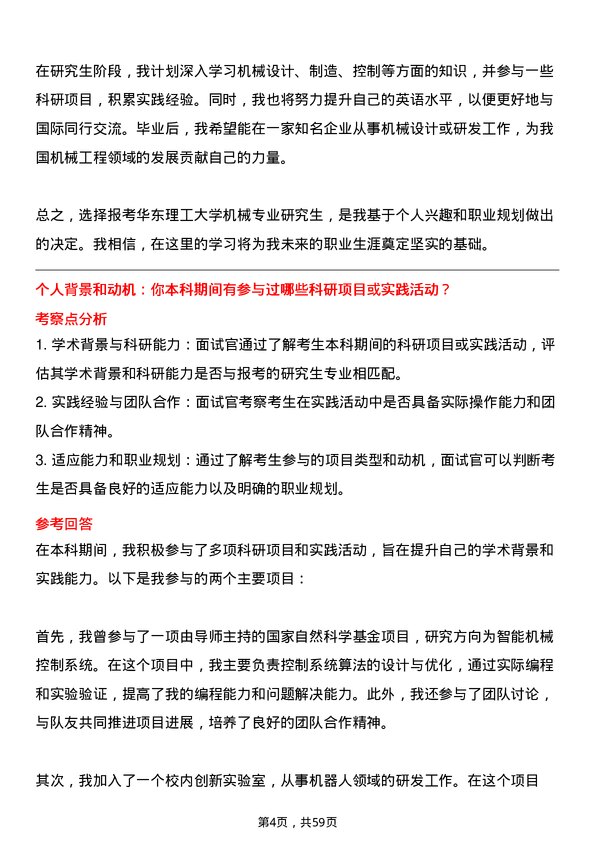 在研究生阶段，我计划深入学习机械设计、制造、控制等方面的知识，并参与一些科研项目，积累实践经验。同时，我也将努力提升自己的英语水平，以便更好地与国际同行交流。毕业后，我希望能在一家知名企业从事机械设计或研发工作，为我国机械工程领域的发展贡献自己的力量。

总之，选择报考华东理工大学机械专业研究生，是我基于个人兴趣和职业规划做出的决定。我相信，在这里的学习将为我未来的职业生涯奠定坚实的基础。

个人背景和动机：你本科期间有参与过哪些科研项目或实践活动？

考察点分析

1. 学术背景与科研能力：面试官通过了解考生本科期间的科研项目或实践活动，评估其学术背景和科研能力是否与报考的研究生专业相匹配。

2. 实践经验与团队合作：面试官考察考生在实践活动中是否具备实际操作能力和团队合作精神。

3. 适应能力和职业规划：通过了解考生参与的项目类型和动机，面试官可以判断考生是否具备良好的适应能力以及明确的职业规划。

参考回答

在本科期间，我积极参与了多项科研项目和实践活动，旨在提升自己的学术背景和实践能力。以下是我参与的两个主要项目：

首先，我曾参与了一项由导师主持的国家自然科学基金项目，研究方向为智能机械控制系统。在这个项目中，我主要负责控制系统算法的设计与优化，通过实际编程和实验验证，提高了我的编程能力和问题解决能力。此外，我还参与了团队讨论，与队友共同推进项目进展，培养了良好的团队合作精神。

其次，我加入了一个校内创新实验室，从事机器人领域的研发工作。在这个项目

第4页，共59页